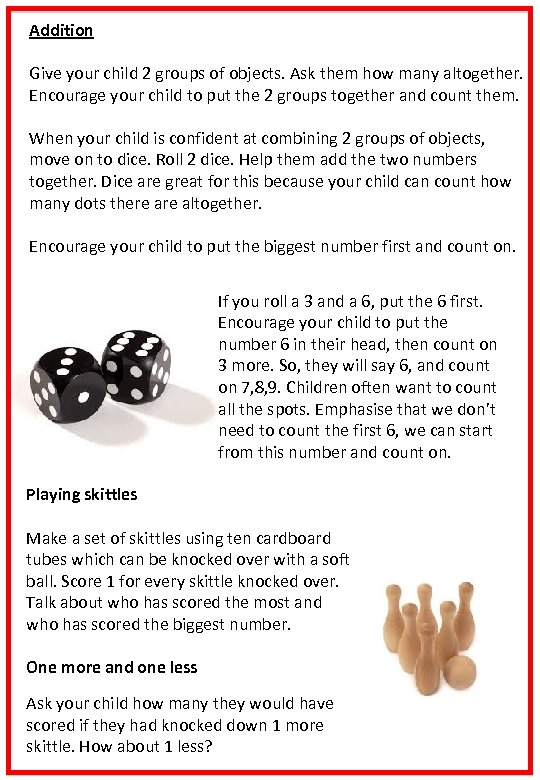 Addition

Give your child 2 groups of objects. Ask them how many altogether. Encourage your child to put the 2 groups together and count them.

When your child is confident at combining 2 groups of objects, move on to dice. Roll 2 dice. Help them add the two numbers together. Dice are great for this because your child can count how many dots there are altogether.

Encourage your child to put the biggest number first and count on.

If you roll a 3 and a 6, put the 6 first. Encourage your child to put the number 6 in their head, then count on 3 more. So, they will say 6, and count on 7,8,9. Children often want to count all the spots. Emphasise that we don't need to count the first 6, we can start from this number and count on.

Playing skittles

Make a set of skittles using ten cardboard tubes which can be knocked over with a soft ball. Score 1 for every skittle knocked over. Talk about who has scored the most and who has scored the biggest number.

One more and one less

Ask your child how many they would have scored if they had knocked down 1 more skittle. How about 1 less?